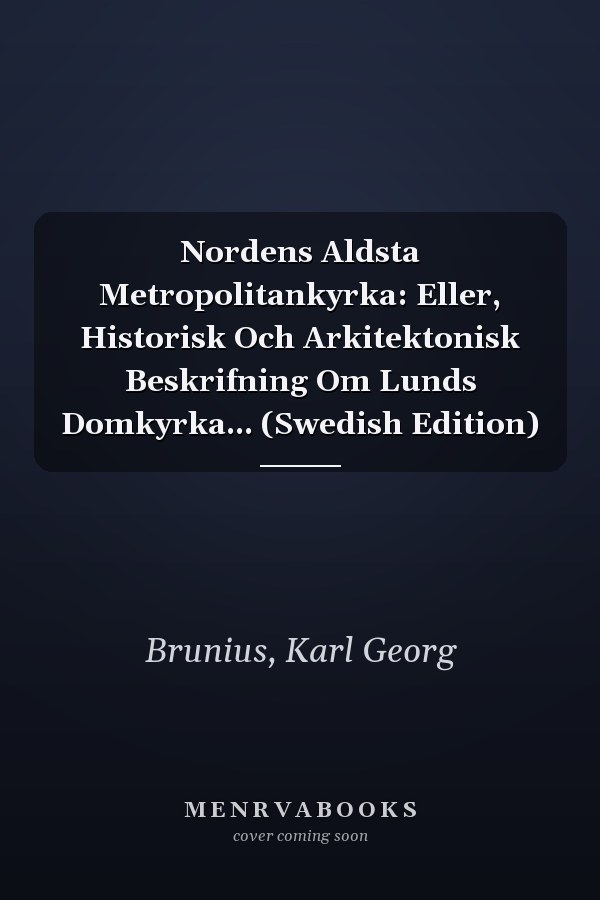 Nordens Aldsta Metropolitankyrka: Eller, Historisk Och Arkitektonisk Beskrifning Om Lunds Domkyrka... (Swedish Edition)

Brunius, Karl Georg

MENRVABOOKS
cover coming soon